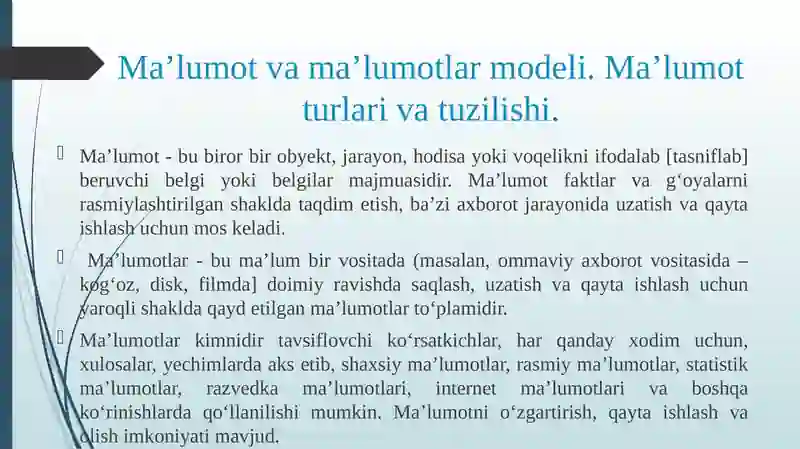 Ma’lumot va ma’lumotlar modeli. Ma’lumot turlari va tuzilishi.

Ma’lumot - bu biror bir obyekt, jarayon, hodisa yoki voqelikni ifodalab [tasniflab] beruvchi belgi yoki belgilar majmuasidir. Ma’lumot faktlar va g‘oyalarni rasmiylashtirilgan shaklda taqdim etish, ba’zi axborot jarayonida uzatish va qayta ishlash uchun mos keladi.

Ma’lumotlar - bu ma’lum bir vositada (masalan, ommaviy axborot vositasida – kog‘oz, disk, filmda] doimiy ravishda saqlash, uzatish va qayta ishlash uchun yaroqli shaklda qayd etilgan ma’lumotlar to‘plamidir.

Ma’lumotlar kimnidir tavsiflovchi ko‘rsatkichlar, har qanday xodim uchun, xulosalar, yechimlarda aks etib, shaxsiy ma’lumotlar, rasmiy ma’lumotlar, statistik ma’lumotlar, razvedka ma’lumotlari, internet ma’lumotlari va boshqa ko‘rinishlarda qo‘llanilishi mumkin. Ma’lumotni o‘zgartirish, qayta ishlash va olish imkoniyati mavjud.